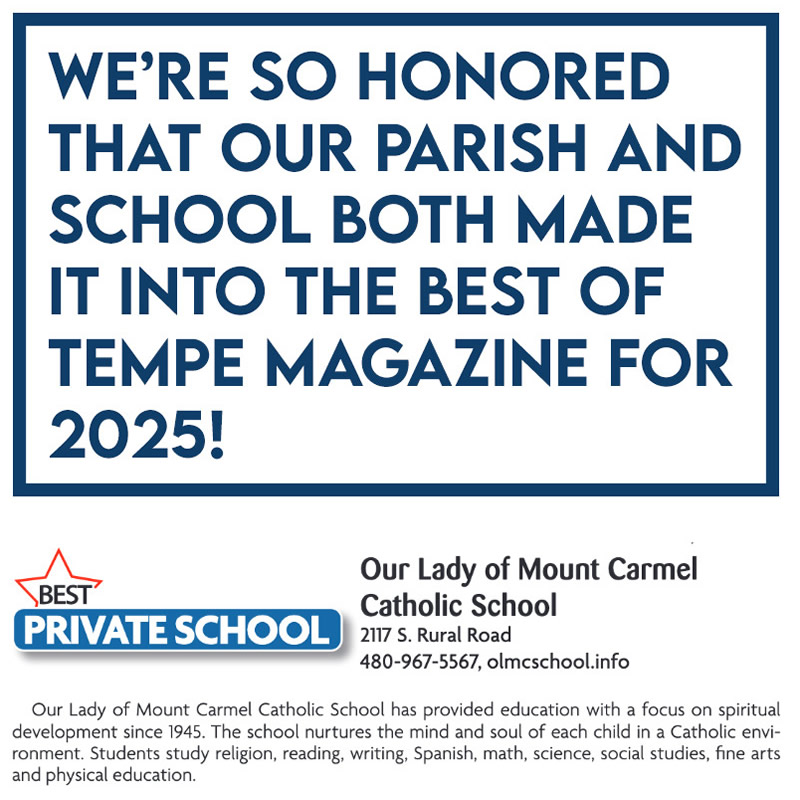 WE'RE SO HONORED THAT OUR PARISH AND SCHOOL BOTH MADE IT INTO THE BEST OF TEMPE MAGAZINE FOR 2025!

BEST
PRIVATE SCHOOL

Our Lady of Mount Carmel Catholic School
2117 S. Rural Road
480-967-5567, olmcschool.info

Our Lady of Mount Carmel Catholic School has provided education with a focus on spiritual development since 1945. The school nurtures the mind and soul of each child in a Catholic environment. Students study religion, reading, writing, Spanish, math, science, social studies, fine arts and physical education.